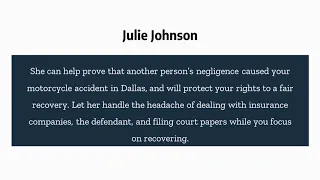 Julie Johnson

She can help prove that another person's negligence caused your motorcycle accident in Dallas, and will protect your rights to a fair recovery. Let her handle the headache of dealing with insurance companies, the defendant, and filing court papers while you focus on recovering.